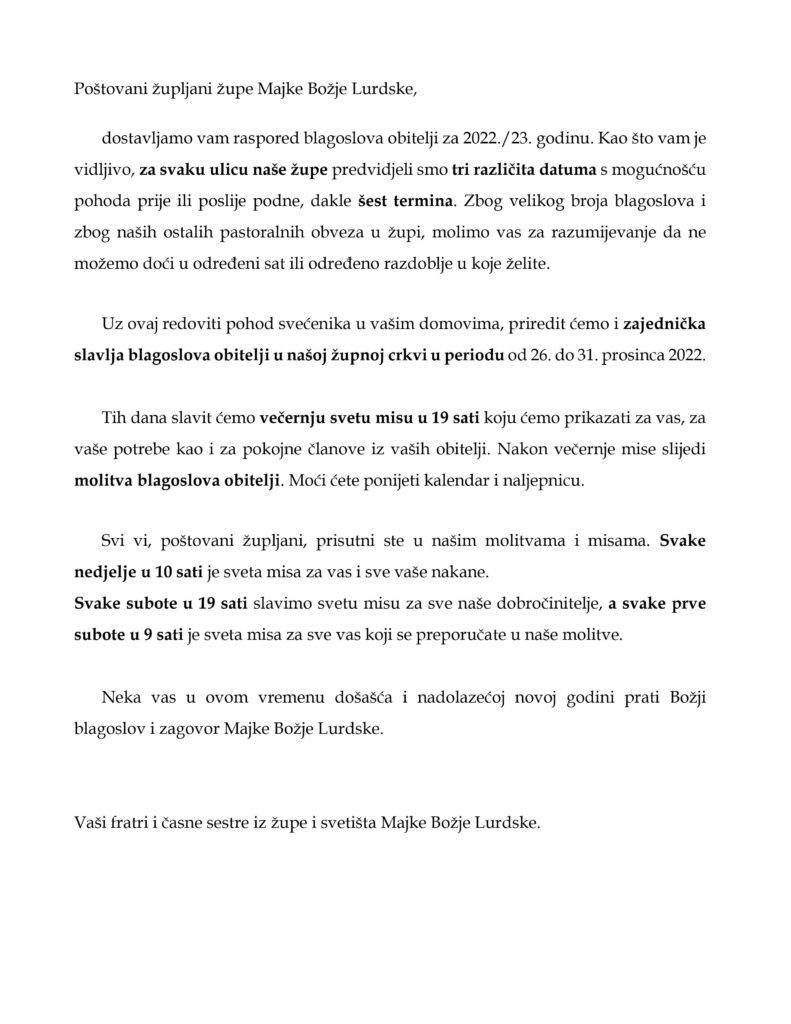 Poštovani župljani župe Majke Božje Lurdske,

dostavljamo vam raspored blagoslova obitelji za 2022./23. godinu. Kao što vam je vidljivo, za svaku ulicu naše župe predvidjeli smo tri različita datuma s mogućnošću pohoda prije ili poslije podne, dakle šest termina. Zbog velikog broja blagoslova i zbog naših ostalih pastoralnih obveza u župi, molimo vas za razumijevanje da ne možemo doći u određeni sat ili određeno razdoblje u koje želite.

Uz ovaj redoviti pohod svećenika u vašim domovima, priredit ćemo i zajednička slavlja blagoslova obitelji u našoj župnoj crkvi u periodu od 26. do 31. prosinca 2022.

Tih dana slavit ćemo večernju svetu misu u 19 sati koju ćemo prikazati za vas, za vaše potrebe kao i za pokojne članove iz vaših obitelji. Nakon večernje mise slijedi molitva blagoslova obitelji. Moći ćete ponijeti kalendar i naljepnicu.

Svi vi, poštovani župljani, prisutni ste u našim molitvama i misama. Svake nedjelje u 10 sati je sveta misa za vas i sve vaše nakane.
Svake subote u 19 sati slavimo svetu misu za sve naše dobročinitelje, a svake prve subote u 9 sati je sveta misa za sve vas koji se preporučate u naše molitve.

Neka vas u ovom vremenu došašća i nadolazećoj novoj godini prati Božji blagoslov i zagovor Majke Božje Lurdske.

Vaši fratri i časne sestre iz župe i svetišta Majke Božje Lurdske.